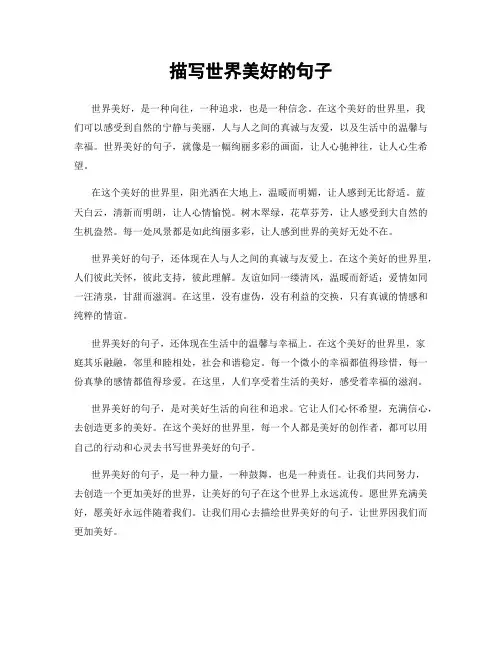 描写世界美好的句子

世界美好，是一种向往，一种追求，也是一种信念。在这个美好的世界里，我们可以感受到自然的宁静与美丽，人与人之间的真诚与友爱，以及生活中的温馨与幸福。世界美好的句子，就像是一幅绚丽多彩的画面，让人心驰神往，让人心生希望。

在这个美好的世界里，阳光洒在大地上，温暖而明媚，让人感到无比舒适。蓝天白云，清新而明朗，让人心情愉悦。树木翠绿，花草芬芳，让人感受到大自然的生机盎然。每一处风景都是如此绚丽多彩，让人感到世界的美好无处不在。

世界美好的句子，还体现在人与人之间的真诚与友爱上。在这个美好的世界里，人们彼此关怀，彼此支持，彼此理解。友谊如同一缕清风，温暖而舒适；爱情如同一汪清泉，甘甜而滋润。在这里，没有虚伪，没有利益的交换，只有真诚的情感和纯粹的情谊。

世界美好的句子，还体现在生活中的温馨与幸福上。在这个美好的世界里，家庭其乐融融，邻里和睦相处，社会和谐稳定。每一个微小的幸福都值得珍惜，每一份真挚的感情都值得珍爱。在这里，人们享受着生活的美好，感受着幸福的滋润。

世界美好的句子，是对美好生活的向往和追求。它让人们心怀希望，充满信心，去创造更多的美好。在这个美好的世界里，每一个人都是美好的创作者，都可以用自己的行动和心灵去书写世界美好的句子。

世界美好的句子，是一种力量，一种鼓舞，也是一种责任。让我们共同努力，去创造一个更加美好的世界，让美好的句子在这个世界上永远流传。愿世界充满美好，愿美好永远伴随着我们。让我们用心去描绘世界美好的句子，让世界因我们而更加美好。